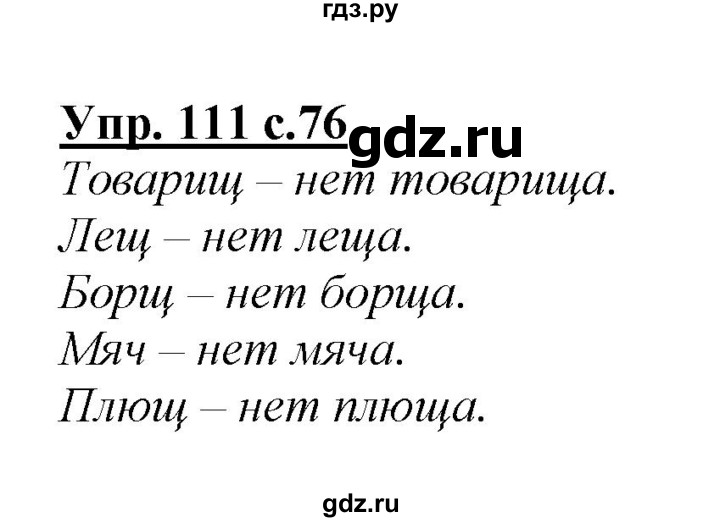 гдз.ру

Упр. 111 с.76 gdz.ru

Товарищ – нет товарища.
Лещ – нет леща.
Борщ – нет борща.
Мяч – нет мяча.
Плющ – нет плюща.

gdz.ru